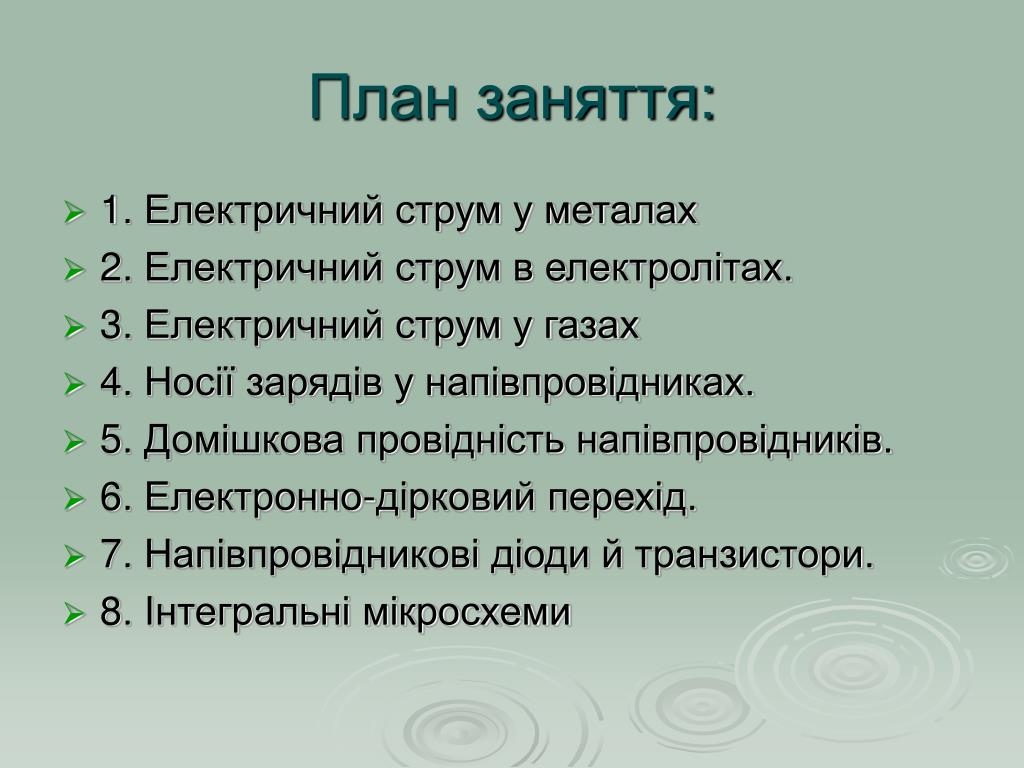 План заняття:

1. Електричний струм у металах
2. Електричний струм в електролітах.
3. Електричний струм у газах
4. Носії зарядів у напівпровідниках.
5. Домішкова провідність напівпровідників.
6. Електронно-дірковий перехід.
7. Напівпровідникові діоди й транзистори.
8. Інтегральні мікросхеми